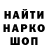 НАЙТИ
НАРКО
ШОП